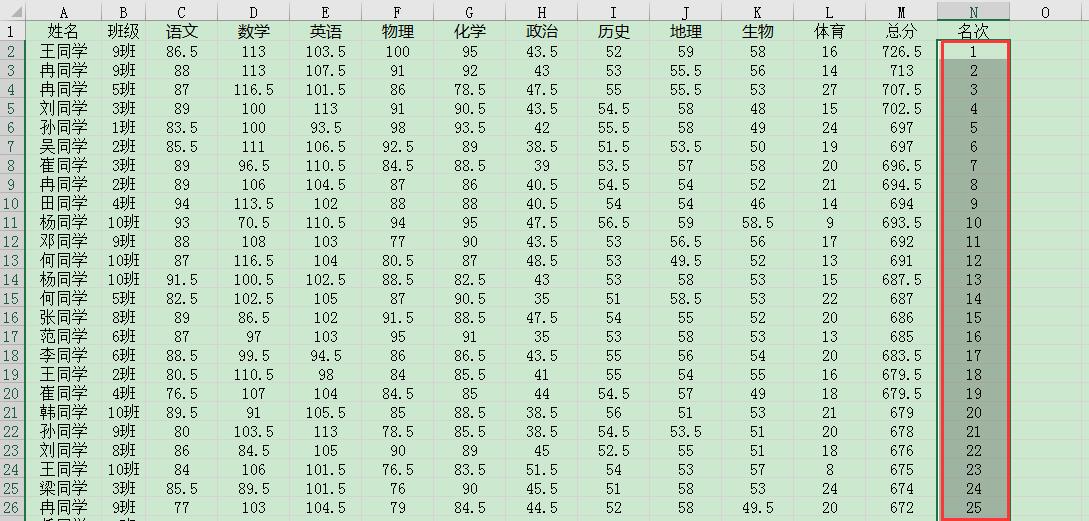 | | A | B | C | D | E | F | G | H | I | J | K | L | M | N | O |
|---|---|---|---|---|---|---|---|---|---|---|---|---|---|---|---|
| 1 | 姓名 | 班级 | 语文 | 数学 | 英语 | 物理 | 化学 | 政治 | 历史 | 地理 | 生物 | 体育 | 总分 | 名次 | |
| 2 | 王同学 | 9班 | 86.5 | 113 | 103.5 | 100 | 95 | 43.5 | 52 | 59 | 58 | 16 | 726.5 | 1 | |
| 3 | 冉同学 | 9班 | 88 | 113 | 107.5 | 91 | 92 | 43 | 53 | 55.5 | 56 | 14 | 713 | 2 | |
| 4 | 冉同学 | 5班 | 87 | 116.5 | 101.5 | 86 | 78.5 | 47.5 | 55 | 55.5 | 53 | 27 | 707.5 | 3 | |
| 5 | 刘同学 | 3班 | 89 | 100 | 113 | 91 | 90.5 | 43.5 | 54.5 | 58 | 48 | 15 | 702.5 | 4 | |
| 6 | 孙同学 | 1班 | 83.5 | 100 | 93.5 | 98 | 93.5 | 42 | 55.5 | 58 | 49 | 24 | 697 | 5 | |
| 7 | 吴同学 | 2班 | 85.5 | 111 | 106.5 | 92.5 | 89 | 38.5 | 51.5 | 53.5 | 50 | 19 | 697 | 6 | |
| 8 | 崔同学 | 3班 | 89 | 96.5 | 110.5 | 84.5 | 88.5 | 39 | 53.5 | 57 | 58 | 20 | 696.5 | 7 | |
| 9 | 冉同学 | 2班 | 89 | 106 | 104.5 | 87 | 86 | 40.5 | 54.5 | 54 | 52 | 21 | 694.5 | 8 | |
| 10 | 田同学 | 4班 | 94 | 113.5 | 102 | 88 | 88 | 40.5 | 54 | 54 | 46 | 14 | 694 | 9 | |
| 11 | 杨同学 | 10班 | 93 | 70.5 | 110.5 | 94 | 95 | 47.5 | 56.5 | 59 | 58.5 | 9 | 693.5 | 10 | |
| 12 | 邓同学 | 9班 | 88 | 108 | 103 | 77 | 90 | 43.5 | 53 | 56.5 | 56 | 17 | 692 | 11 | |
| 13 | 何同学 | 10班 | 87 | 116.5 | 104 | 80.5 | 87 | 48.5 | 53 | 49.5 | 52 | 13 | 691 | 12 | |
| 14 | 杨同学 | 10班 | 91.5 | 100.5 | 102.5 | 88.5 | 82.5 | 43 | 53 | 58 | 53 | 15 | 687.5 | 13 | |
| 15 | 何同学 | 5班 | 82.5 | 102.5 | 105 | 87 | 90.5 | 35 | 51 | 58.5 | 53 | 22 | 687 | 14 | |
| 16 | 张同学 | 8班 | 89 | 86.5 | 102 | 91.5 | 88.5 | 47.5 | 54 | 55 | 52 | 20 | 686 | 15 | |
| 17 | 范同学 | 6班 | 87 | 97 | 103 | 95 | 91 | 35 | 53 | 58 | 53 | 13 | 685 | 16 | |
| 18 | 李同学 | 6班 | 88.5 | 99.5 | 94.5 | 86 | 86.5 | 43.5 | 55 | 56 | 54 | 20 | 683.5 | 17 | |
| 19 | 王同学 | 2班 | 80.5 | 110.5 | 98 | 84 | 85.5 | 41 | 55 | 54 | 55 | 16 | 679.5 | 18 | |
| 20 | 崔同学 | 4班 | 76.5 | 107 | 104 | 84.5 | 85 | 44 | 54.5 | 57 | 49 | 18 | 679.5 | 19 | |
| 21 | 韩同学 | 10班 | 89.5 | 91 | 105.5 | 85 | 88.5 | 38.5 | 56 | 51 | 53 | 21 | 679 | 20 | |
| 22 | 孙同学 | 9班 | 80 | 103.5 | 113 | 78.5 | 85.5 | 38.5 | 54.5 | 53.5 | 51 | 20 | 678 | 21 | |
| 23 | 刘同学 | 8班 | 86 | 84.5 | 105 | 90 | 89 | 45 | 52.5 | 55 | 51 | 18 | 676 | 22 | |
| 24 | 王同学 | 10班 | 84 | 106 | 101.5 | 76.5 | 83.5 | 51.5 | 54 | 53 | 57 | 8 | 675 | 23 | |
| 25 | 梁同学 | 3班 | 85.5 | 89.5 | 101.5 | 76 | 90 | 45.5 | 51 | 58 | 53 | 24 | 674 | 24 | |
| 26 | 冉同学 | 9班 | 77 | 103 | 104.5 | 79 | 84.5 | 44.5 | 52 | 58 | 49.5 | 20 | 672 | 25 | |